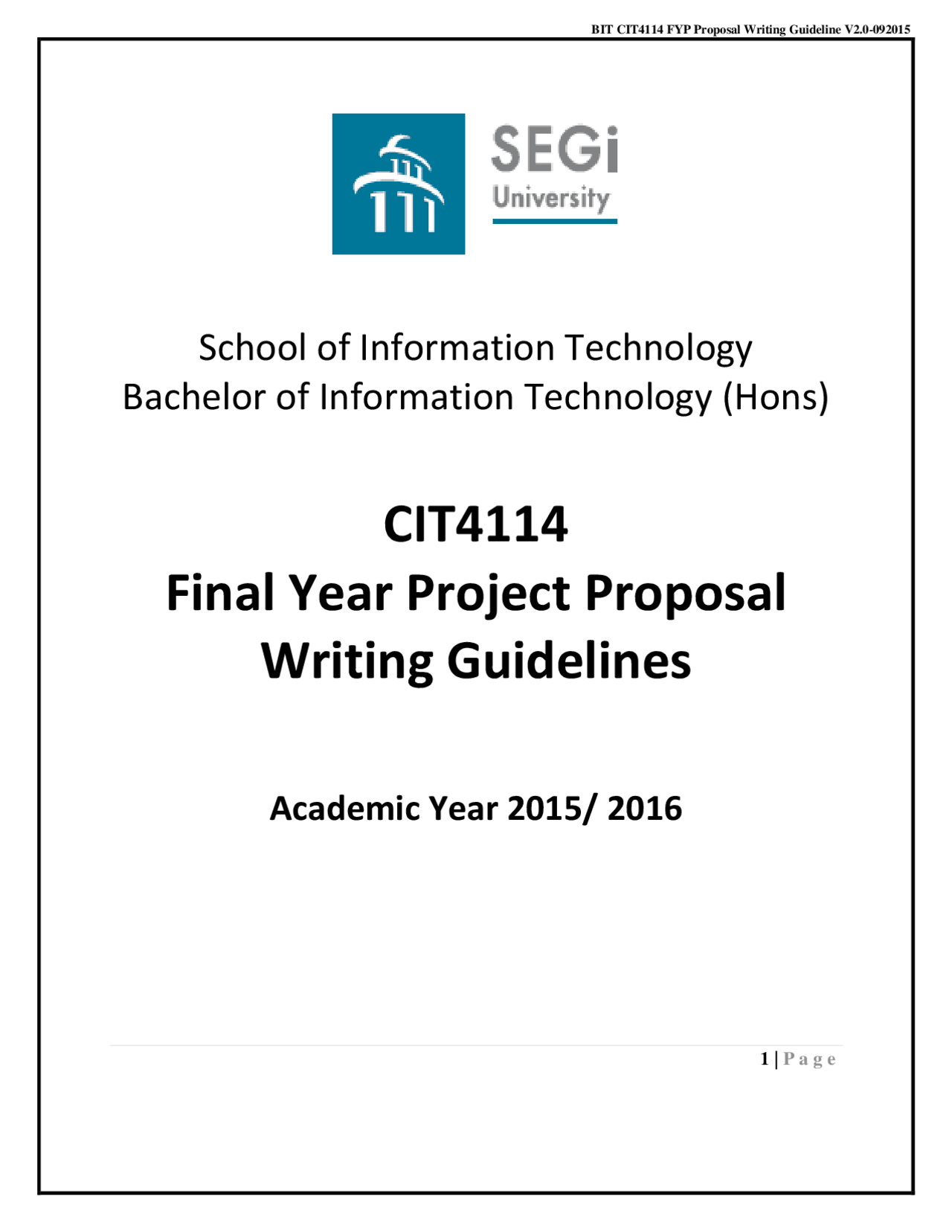 BIT CIT4114 FYP Proposal Writing Guideline V2.0-092015

SEGi University

School of Information Technology
Bachelor of Information Technology (Hons)

CIT4114
Final Year Project Proposal
Writing Guidelines

Academic Year 2015/ 2016

1 | P a g e